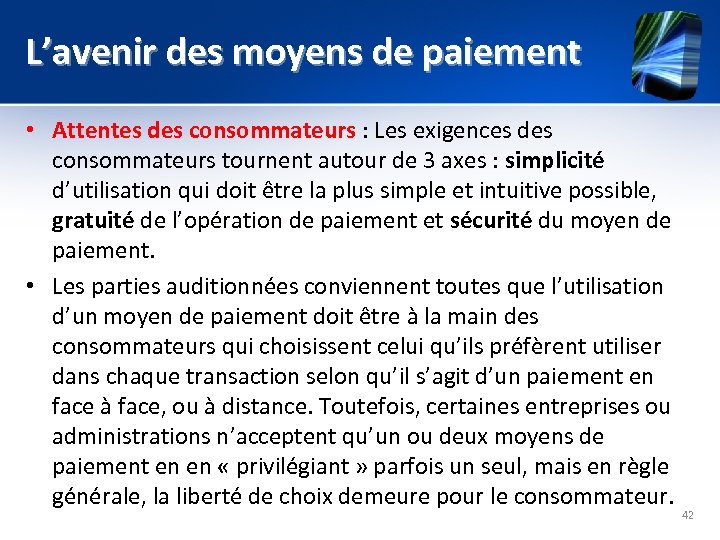 L’avenir des moyens de paiement

• Attentes des consommateurs : Les exigences des consommateurs tournent autour de 3 axes : simplicité d’utilisation qui doit être la plus simple et intuitive possible, gratuité de l’opération de paiement et sécurité du moyen de paiement.

• Les parties auditionnées conviennent toutes que l’utilisation d’un moyen de paiement doit être à la main des consommateurs qui choisissent celui qu’ils préfèrent utiliser dans chaque transaction selon qu’il s’agit d’un paiement en face à face, ou à distance. Toutefois, certaines entreprises ou administrations n’acceptent qu’un ou deux moyens de paiement en en « privilégiant » parfois un seul, mais en règle générale, la liberté de choix demeure pour le consommateur.

42